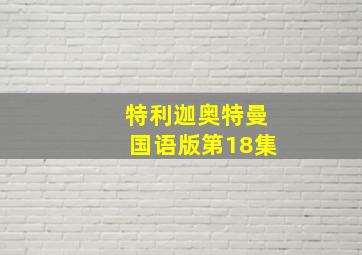 特利迦奥特曼
国语版第18集